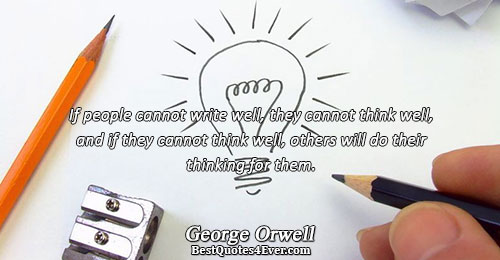 If people cannot write well, they cannot think well, and if they cannot think well, others will do their thinking for them.

George Orwell
BestQuotes4Ever.com